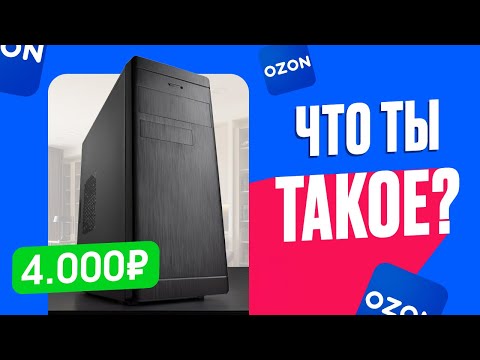 ON

OZON

ЧТО ТЫ
ТАКОЕ?

4.000₽

OZON